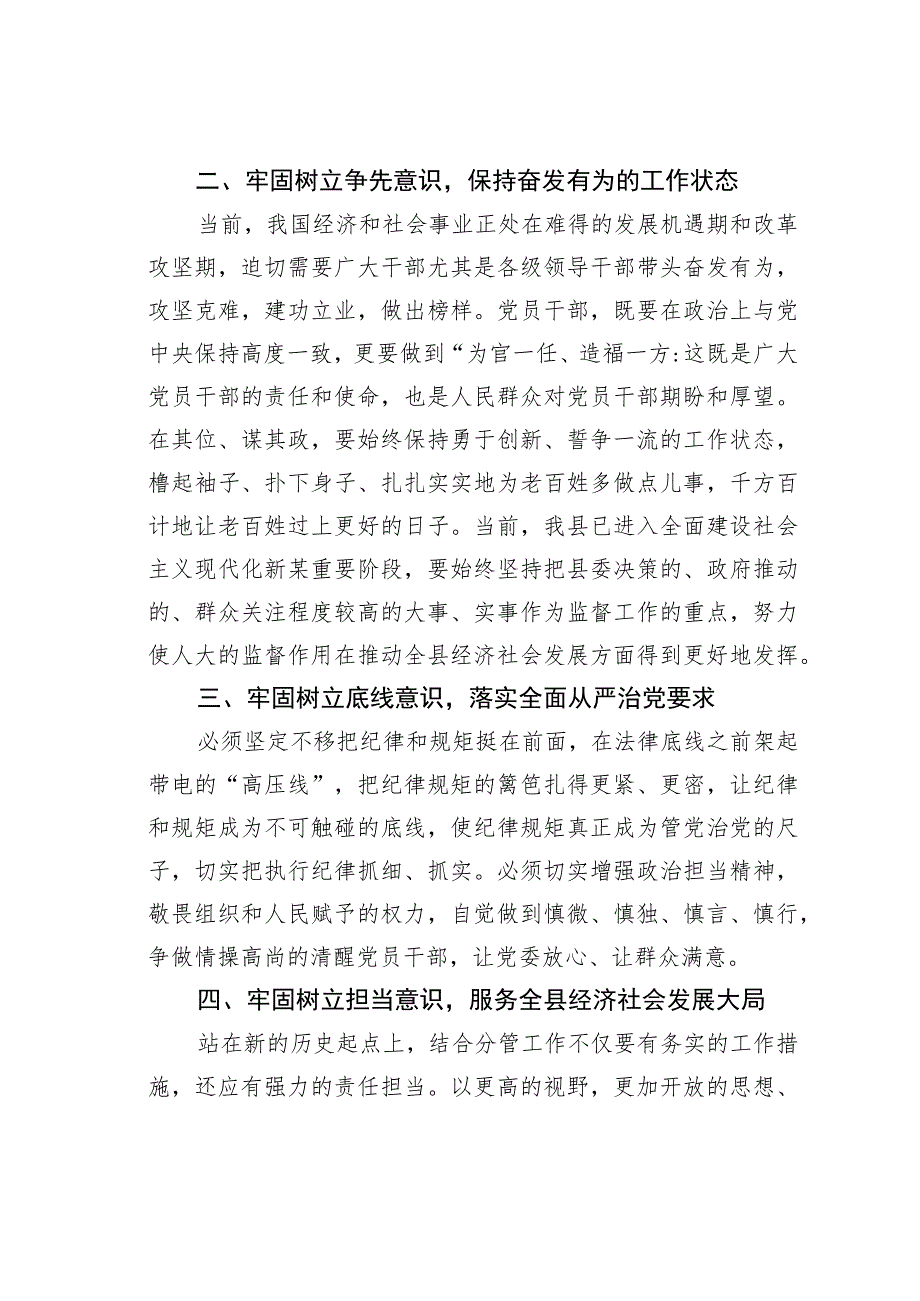 二、牢固树立争先意识，保持奋发有为的工作状态

当前，我国经济和社会事业正处在难得的发展机遇期和改革攻坚期，迫切需要广大干部尤其是各级领导干部带头奋发有为，攻坚克难，建功立业，做出榜样。党员干部，既要在政治上与党中央保持高度一致，更要做到“为官一任、造福一方:这既是广大党员干部的责任和使命，也是人民群众对党员干部期盼和厚望。在其位、谋其政，要始终保持勇于创新、誓争一流的工作状态，橹起袖子、扑下身子、扎扎实实地为老百姓多做点儿事，千方百计地让老百姓过上更好的日子。当前，我县已进入全面建设社会主义现代化新某重要阶段，要始终坚持把县委决策的、政府推动的、群众关注程度较高的大事、实事作为监督工作的重点，努力使人大的监督作用在推动全县经济社会发展方面得到更好地发挥。

三、牢固树立底线意识，落实全面从严治党要求

必须坚定不移把纪律和规矩挺在前面，在法律底线之前架起带电的“高压线”，把纪律规矩的篱笆扎得更紧、更密，让纪律和规矩成为不可触碰的底线，使纪律规矩真正成为管党治党的尺子，切实把执行纪律抓细、抓实。必须切实增强政治担当精神，敬畏组织和人民赋予的权力，自觉做到慎微、慎独、慎言、慎行，争做情操高尚的清醒党员干部，让党委放心、让群众满意。

四、牢固树立担当意识，服务全县经济社会发展大局

站在新的历史起点上，结合分管工作不仅要有务实的工作措施，还应有强力的责任担当。以更高的视野，更加开放的思想、